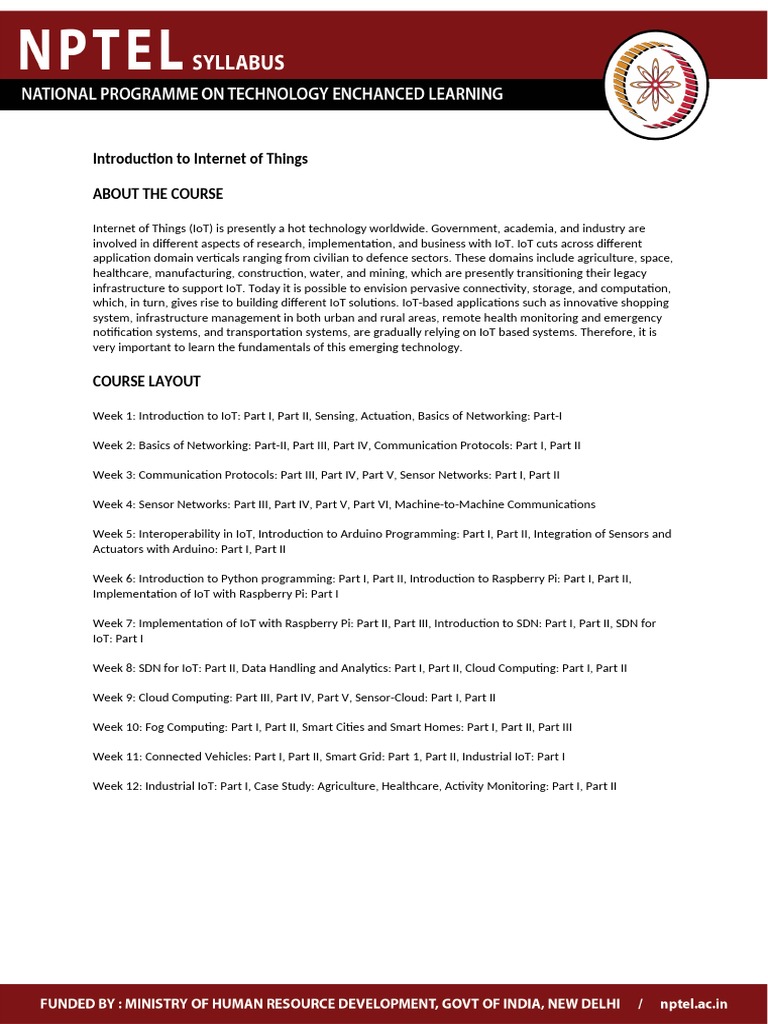 NPTEL SYLLABUS
NATIONAL PROGRAMME ON TECHNOLOGY ENCHANCED LEARNING

Introduction to Internet of Things

ABOUT THE COURSE

Internet of Things (IoT) is presently a hot technology worldwide. Government, academia, and industry are involved in different aspects of research, implementation, and business with IoT. IoT cuts across different application domain verticals ranging from civilian to defence sectors. These domains include agriculture, space, healthcare, manufacturing, construction, water, and mining, which are presently transitioning their legacy infrastructure to support IoT. Today it is possible to envision pervasive connectivity, storage, and computation, which, in turn, gives rise to building different IoT solutions. IoT-based applications such as innovative shopping system, infrastructure management in both urban and rural areas, remote health monitoring and emergency notification systems, and transportation systems, are gradually relying on IoT based systems. Therefore, it is very important to learn the fundamentals of this emerging technology.

COURSE LAYOUT

Week 1: Introduction to IoT: Part I, Part II, Sensing, Actuation, Basics of Networking: Part-I

Week 2: Basics of Networking: Part-II, Part III, Part IV, Communication Protocols: Part I, Part II

Week 3: Communication Protocols: Part III, Part IV, Part V, Sensor Networks: Part I, Part II

Week 4: Sensor Networks: Part III, Part IV, Part V, Part VI, Machine-to-Machine Communications

Week 5: Interoperability in IoT, Introduction to Arduino Programming: Part I, Part II, Integration of Sensors and Actuators with Arduino: Part I, Part II

Week 6: Introduction to Python programming: Part I, Part II, Introduction to Raspberry Pi: Part I, Part II, Implementation of IoT with Raspberry Pi: Part I

Week 7: Implementation of IoT with Raspberry Pi: Part II, Part III, Introduction to SDN: Part I, Part II, SDN for IoT: Part I

Week 8: SDN for IoT: Part II, Data Handling and Analytics: Part I, Part II, Cloud Computing: Part I, Part II

Week 9: Cloud Computing: Part III, Part IV, Part V, Sensor-Cloud: Part I, Part II

Week 10: Fog Computing: Part I, Part II, Smart Cities and Smart Homes: Part I, Part II, Part III

Week 11: Connected Vehicles: Part I, Part II, Smart Grid: Part 1, Part II, Industrial IoT: Part I

Week 12: Industrial IoT: Part I, Case Study: Agriculture, Healthcare, Activity Monitoring: Part I, Part II

FUNDED BY : MINISTRY OF HUMAN RESOURCE DEVELOPMENT, GOVT OF INDIA, NEW DELHI / nptel.ac.in